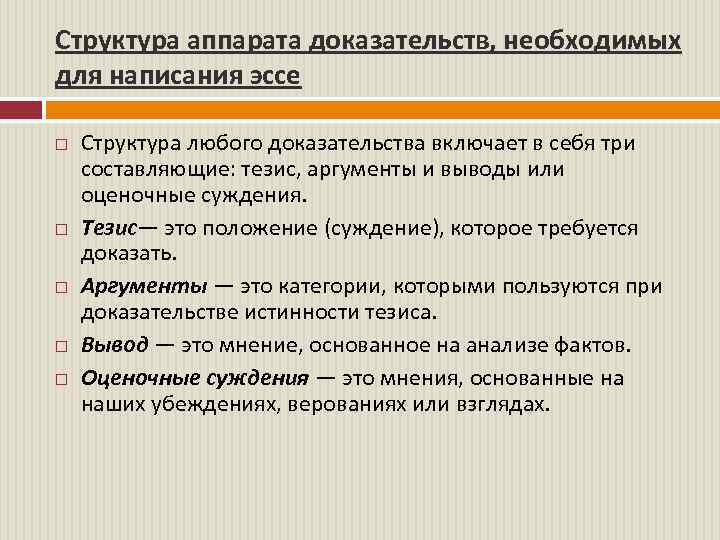 Структура аппарата доказательств, необходимых для написания эссе

□ Структура любого доказательства включает в себя три составляющие: тезис, аргументы и выводы или оценочные суждения.

□ Тезис— это положение (суждение), которое требуется доказать.

□ Аргументы — это категории, которыми пользуются при доказательстве истинности тезиса.

□ Вывод — это мнение, основанное на анализе фактов.

□ Оценочные суждения — это мнения, основанные на наших убеждениях, верованиях или взглядах.